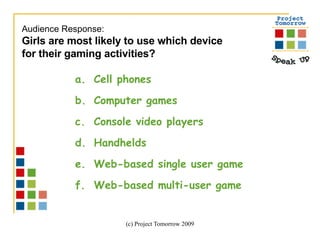 Project Tomorrow
Speak Up

Audience Response:
Girls are most likely to use which device for their gaming activities?

a. Cell phones

b. Computer games

c. Console video players

d. Handhelds

e. Web-based single user game

f. Web-based multi-user game

(c) Project Tomorrow 2009